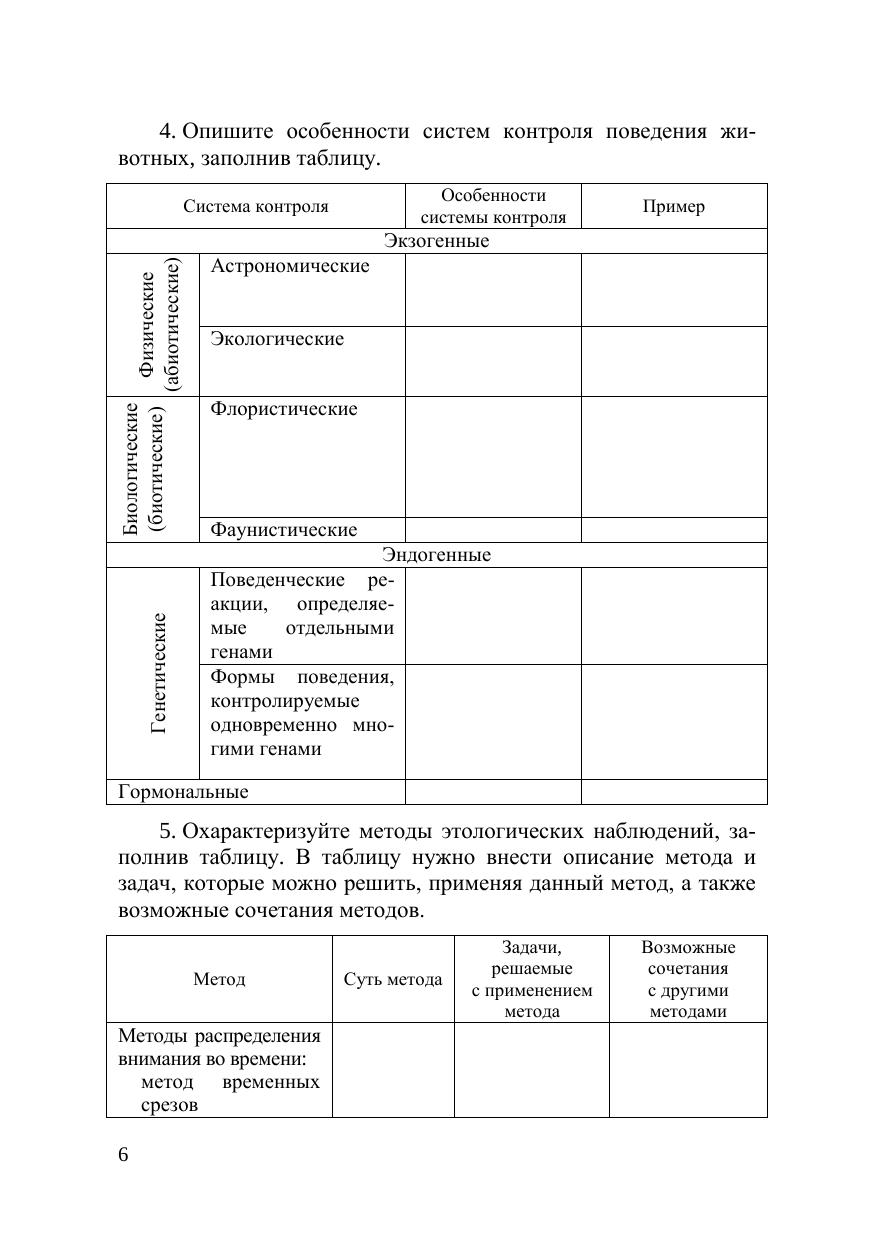 4. Опишите особенности систем контроля поведения животных, заполнив таблицу.

| Система контроля | | Особенности системы контроля | Пример |
|---|---|---|---|
| Экзогенные | | | |
| Физические (абиотические) | Астрономические | | |
| | Экологические | | |
| Биологические (биотические) | Флористические | | |
| | Фаунистические | | |
| Эндогенные | | | |
| Генетические | Поведенческие реакции, определяемые отдельными генами | | |
| | Формы поведения, контролируемые одновременно многими генами | | |
| Гормональные | | | |

5. Охарактеризуйте методы этологических наблюдений, заполнив таблицу. В таблицу нужно внести описание метода и задач, которые можно решить, применяя данный метод, а также возможные сочетания методов.

| Метод | Суть метода | Задачи, решаемые с применением метода | Возможные сочетания с другими методами |
|---|---|---|---|
| Методы распределения внимания во времени: метод временных срезов | | | |

6